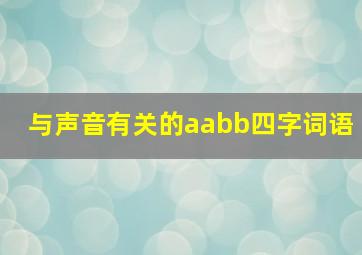 与声音有关的aabb四字词语